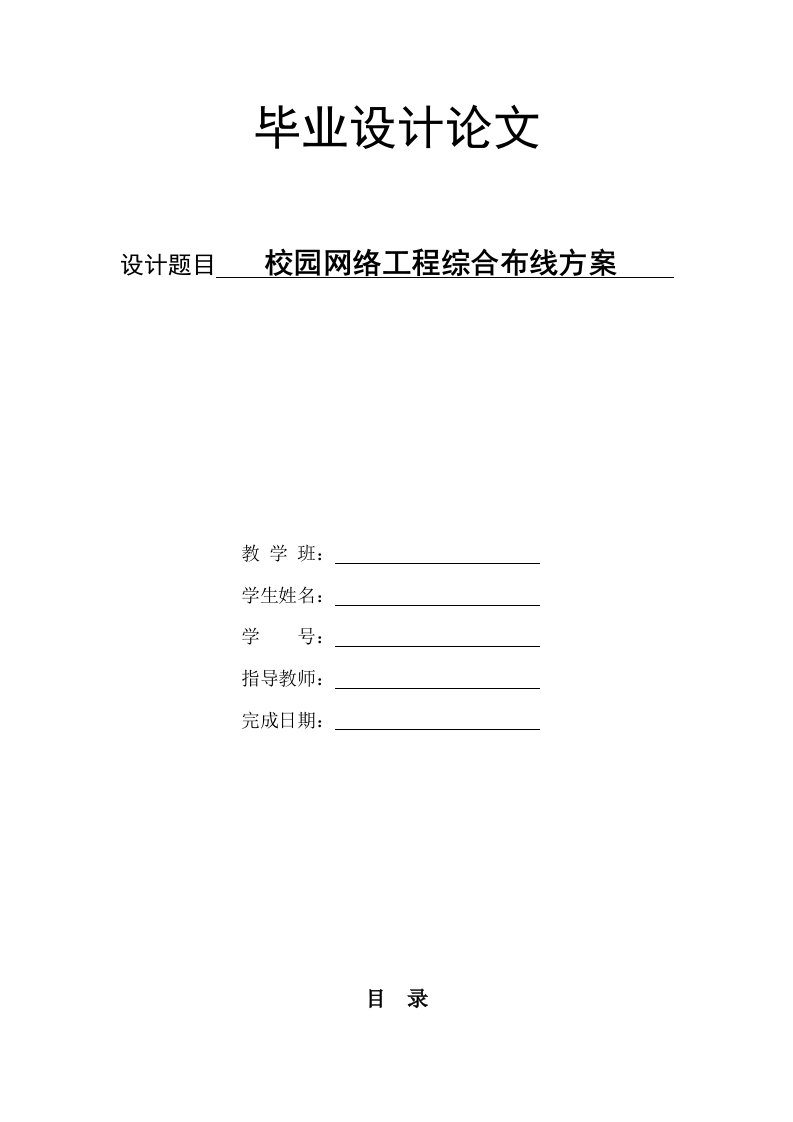 毕业设计论文

设计题目 校园网络工程综合布线方案

教 学 班：

学生姓名：

学　　号：

指导教师：

完成日期：

目　录